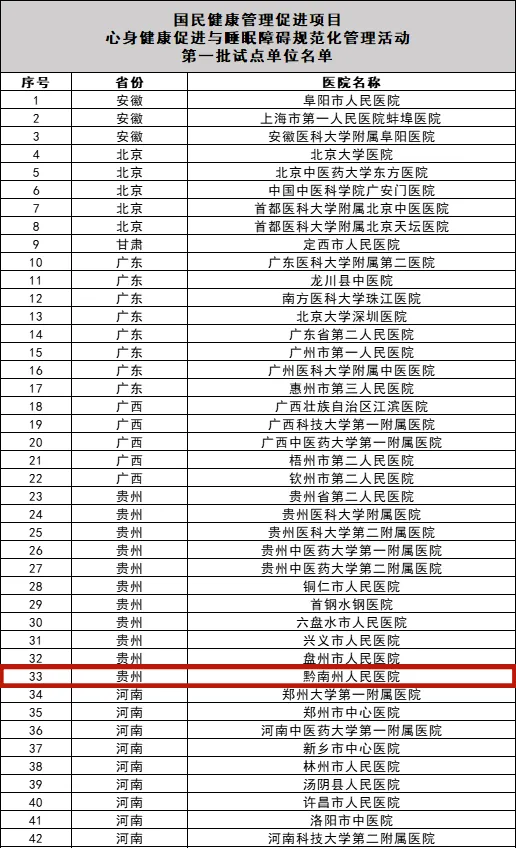 国民健康管理促进项目
心身健康促进与睡眠障碍规范化管理活动
第一批试点单位名单

| 序号 | 省份 | 医院名称 |
|---|---|---|
| 1 | 安徽 | 阜阳市人民医院 |
| 2 | 安徽 | 上海市第一人民医院蚌埠医院 |
| 3 | 安徽 | 安徽医科大学附属阜阳医院 |
| 4 | 北京 | 北京大学医院 |
| 5 | 北京 | 北京中医药大学东方医院 |
| 6 | 北京 | 中国中医科学院广安门医院 |
| 7 | 北京 | 首都医科大学附属北京中医医院 |
| 8 | 北京 | 首都医科大学附属北京天坛医院 |
| 9 | 甘肃 | 定西市人民医院 |
| 10 | 广东 | 广东医科大学附属第二医院 |
| 11 | 广东 | 龙川县中医院 |
| 12 | 广东 | 南方医科大学珠江医院 |
| 13 | 广东 | 北京大学深圳医院 |
| 14 | 广东 | 广东省第二人民医院 |
| 15 | 广东 | 广州市第一人民医院 |
| 16 | 广东 | 广州医科大学附属中医医院 |
| 17 | 广东 | 惠州市第三人民医院 |
| 18 | 广西 | 广西壮族自治区江滨医院 |
| 19 | 广西 | 广西科技大学第一附属医院 |
| 20 | 广西 | 广西中医药大学第一附属医院 |
| 21 | 广西 | 梧州市第二人民医院 |
| 22 | 广西 | 钦州市第二人民医院 |
| 23 | 贵州 | 贵州省第二人民医院 |
| 24 | 贵州 | 贵州医科大学附属医院 |
| 25 | 贵州 | 贵州医科大学第二附属医院 |
| 26 | 贵州 | 贵州中医药大学第一附属医院 |
| 27 | 贵州 | 贵州中医药大学第二附属医院 |
| 28 | 贵州 | 铜仁市人民医院 |
| 29 | 贵州 | 首钢水钢医院 |
| 30 | 贵州 | 六盘水市人民医院 |
| 31 | 贵州 | 兴义市人民医院 |
| 32 | 贵州 | 盘州市人民医院 |
| 33 | 贵州 | 黔南州人民医院 |
| 34 | 河南 | 郑州大学第一附属医院 |
| 35 | 河南 | 郑州市中心医院 |
| 36 | 河南 | 河南中医药大学第一附属医院 |
| 37 | 河南 | 新乡市中心医院 |
| 38 | 河南 | 林州市人民医院 |
| 39 | 河南 | 汤阴县人民医院 |
| 40 | 河南 | 许昌市人民医院 |
| 41 | 河南 | 洛阳市中医院 |
| 42 | 河南 | 河南科技大学第二附属医院 |